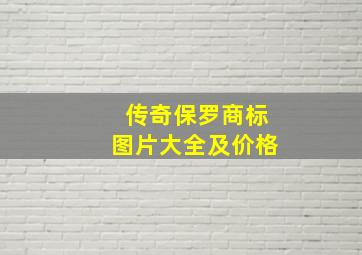 传奇保罗商标
图片大全及价格